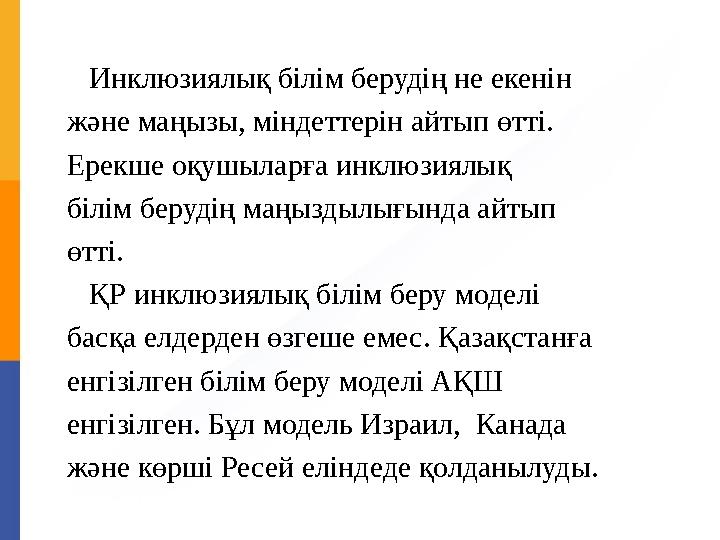 Инклюзиялық білім берудің не екенін және маңызы, міндеттерін айтып өтті. Ерекше оқушыларға инклюзиялық білім берудің маңыздылығында айтып өтті.

ҚР инклюзиялық білім беру моделі басқа елдерден өзгеше емес. Қазақстанға енгізілген білім беру моделі АҚШ енгізілген. Бұл модель Израил, Канада және көрші Ресей еліндеде қолданылуды.